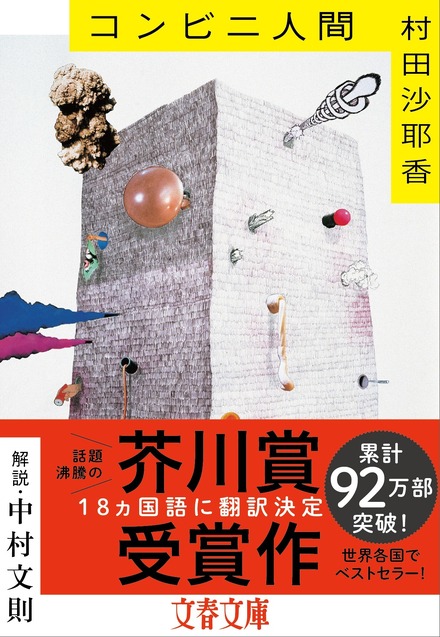 コンビニ人間

村田沙耶香

解説・中村文則

話題沸騰の

芥川賞

18ヵ国語に翻訳決定

受賞作

累計92万部突破!

世界各国でベストセラー!

文春文庫